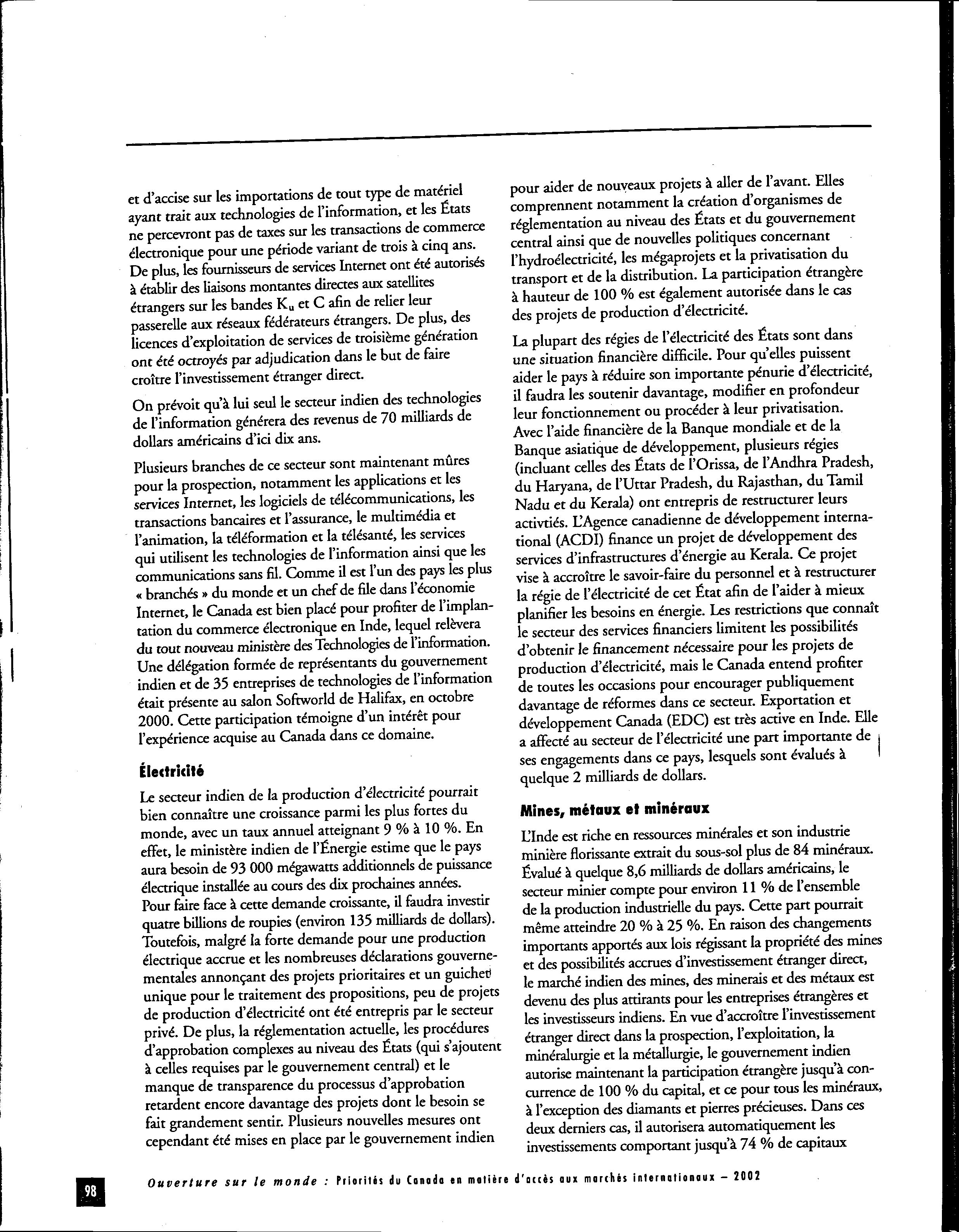 et d'accise sur les importations de tout type de matériel ayant trait aux technologies de l'information, et les États ne percevront pas de taxes sur les transactions de commerce électronique pour une période variant de trois à cinq ans. De plus, les fournisseurs de services Internet ont été autorisés à établir des liaisons montantes directes aux satellites étrangers sur les bandes $K_u$ et C afin de relier leur passerelle aux réseaux fédérateurs étrangers. De plus, des licences d'exploitation de services de troisième génération ont été octroyés par adjudication dans le but de faire croître l'investissement étranger direct.

On prévoit qu'à lui seul le secteur indien des technologies de l'information générera des revenus de 70 milliards de dollars américains d'ici dix ans.

Plusieurs branches de ce secteur sont maintenant mûres pour la prospection, notamment les applications et les services Internet, les logiciels de télécommunications, les transactions bancaires et l'assurance, le multimédia et l'animation, la téléformation et la télésanté, les services qui utilisent les technologies de l'information ainsi que les communications sans fil. Comme il est l'un des pays les plus « branchés » du monde et un chef de file dans l'économie Internet, le Canada est bien placé pour profiter de l'implantation du commerce électronique en Inde, lequel relèvera du tout nouveau ministère des Technologies de l'information. Une délégation formée de représentants du gouvernement indien et de 35 entreprises de technologies de l'information était présente au salon Softworld de Halifax, en octobre 2000. Cette participation témoigne d'un intérêt pour l'expérience acquise au Canada dans ce domaine.

Électricité

Le secteur indien de la production d'électricité pourrait bien connaître une croissance parmi les plus fortes du monde, avec un taux annuel atteignant 9 % à 10 %. En effet, le ministère indien de l'Énergie estime que le pays aura besoin de 93 000 mégawatts additionnels de puissance électrique installée au cours des dix prochaines années. Pour faire face à cette demande croissante, il faudra investir quatre billions de roupies (environ 135 milliards de dollars). Toutefois, malgré la forte demande pour une production électrique accrue et les nombreuses déclarations gouvernementales annonçant des projets prioritaires et un guichet unique pour le traitement des propositions, peu de projets de production d'électricité ont été entrepris par le secteur privé. De plus, la réglementation actuelle, les procédures d'approbation complexes au niveau des États (qui s'ajoutent à celles requises par le gouvernement central) et le manque de transparence du processus d'approbation retardent encore davantage des projets dont le besoin se fait grandement sentir. Plusieurs nouvelles mesures ont cependant été mises en place par le gouvernement indien pour aider de nouveaux projets à aller de l'avant. Elles comprennent notamment la création d'organismes de réglementation au niveau des États et du gouvernement central ainsi que de nouvelles politiques concernant l'hydroélectricité, les mégaprojets et la privatisation du transport et de la distribution. La participation étrangère à hauteur de 100 % est également autorisée dans le cas des projets de production d'électricité.

La plupart des régies de l'électricité des États sont dans une situation financière difficile. Pour qu'elles puissent aider le pays à réduire son importante pénurie d'électricité, il faudra les soutenir davantage, modifier en profondeur leur fonctionnement ou procéder à leur privatisation. Avec l'aide financière de la Banque mondiale et de la Banque asiatique de développement, plusieurs régies (incluant celles des États de l'Orissa, de l'Andhra Pradesh, du Haryana, de l'Uttar Pradesh, du Rajasthan, du Tamil Nadu et du Kerala) ont entrepris de restructurer leurs activtiés. L'Agence canadienne de développement international (ACDI) finance un projet de développement des services d'infrastructures d'énergie au Kerala. Ce projet vise à accroître le savoir-faire du personnel et à restructurer la régie de l'électricité de cet État afin de l'aider à mieux planifier les besoins en énergie. Les restrictions que connaît le secteur des services financiers limitent les possibilités d'obtenir le financement nécessaire pour les projets de production d'électricité, mais le Canada entend profiter de toutes les occasions pour encourager publiquement davantage de réformes dans ce secteur. Exportation et développement Canada (EDC) est très active en Inde. Elle a affecté au secteur de l'électricité une part importante de ses engagements dans ce pays, lesquels sont évalués à quelque 2 milliards de dollars.

Mines, métaux et minéraux

L'Inde est riche en ressources minérales et son industrie minière florissante extrait du sous-sol plus de 84 minéraux. Évalué à quelque 8,6 milliards de dollars américains, le secteur minier compte pour environ 11 % de l'ensemble de la production industrielle du pays. Cette part pourrait même atteindre 20 % à 25 %. En raison des changements importants apportés aux lois régissant la propriété des mines et des possibilités accrues d'investissement étranger direct, le marché indien des mines, des minerais et des métaux est devenu des plus attirants pour les entreprises étrangères et les investisseurs indiens. En vue d'accroître l'investissement étranger direct dans la prospection, l'exploitation, la minéralurgie et la métallurgie, le gouvernement indien autorise maintenant la participation étrangère jusqu'à concurrence de 100 % du capital, et ce pour tous les minéraux, à l'exception des diamants et pierres précieuses. Dans ces deux derniers cas, il autorisera automatiquement les investissements comportant jusqu'à 74 % de capitaux

98

Ouverture sur le monde : Priorités du Canada en matière d'accès aux marchés internationaux – 2002